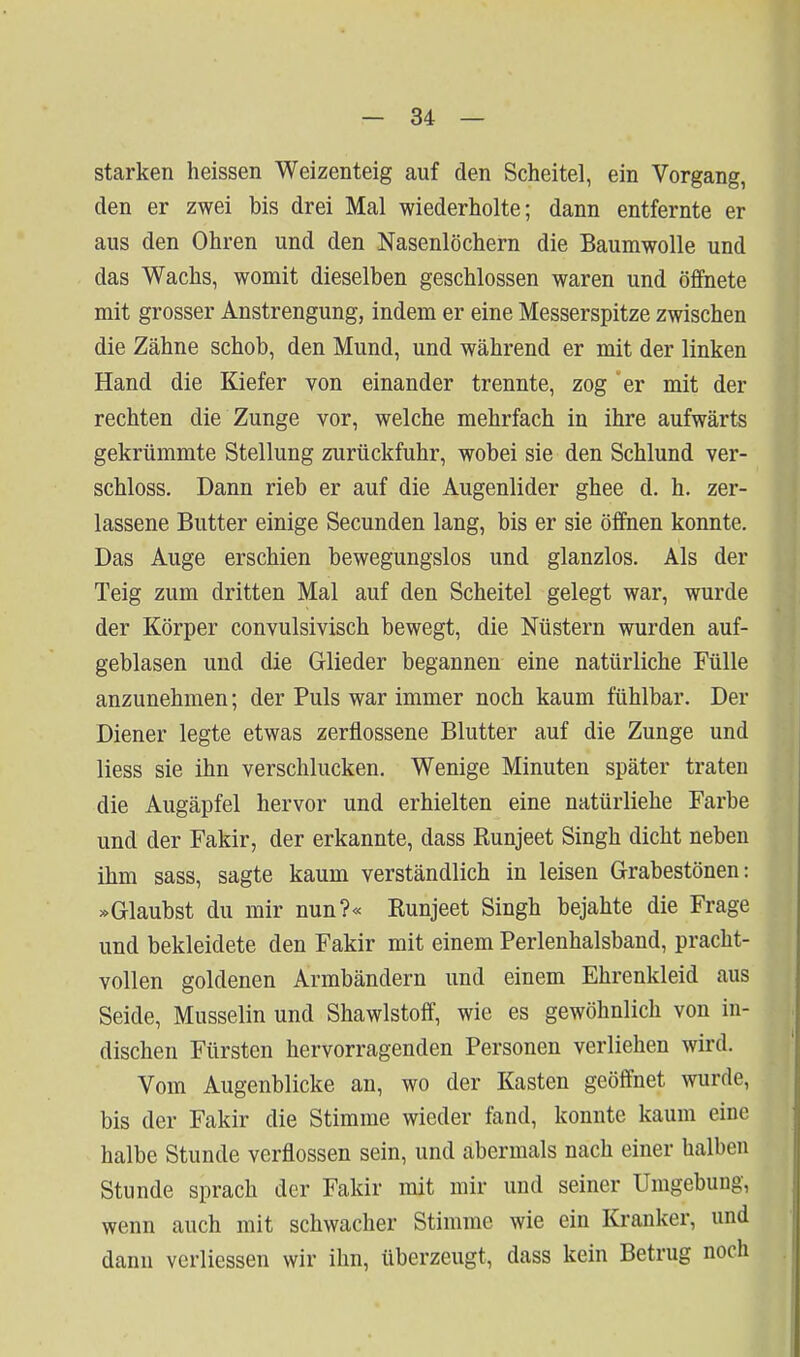 — 34 —

starken heissen Weizenteig auf den Scheitel, ein Vorgang, den er zwei bis drei Mal wiederholte; dann entfernte er aus den Ohren und den Nasenlöchern die Baumwolle und das Wachs, womit dieselben geschlossen waren und öffnete mit grosser Anstrengung, indem er eine Messerspitze zwischen die Zähne schob, den Mund, und während er mit der linken Hand die Kiefer von einander trennte, zog er mit der rechten die Zunge vor, welche mehrfach in ihre aufwärts gekrümmte Stellung zurückfuhr, wobei sie den Schlund verschloss. Dann rieb er auf die Augenlider ghee d. h. zerlassene Butter einige Secunden lang, bis er sie öffnen konnte. Das Auge erschien bewegungslos und glanzlos. Als der Teig zum dritten Mal auf den Scheitel gelegt war, wurde der Körper convulsivisch bewegt, die Nüstern wurden aufgeblasen und die Glieder begannen eine natürliche Fülle anzunehmen; der Puls war immer noch kaum fühlbar. Der Diener legte etwas zerflossene Blutter auf die Zunge und liess sie ihn verschlucken. Wenige Minuten später traten die Augäpfel hervor und erhielten eine natürliehe Farbe und der Fakir, der erkannte, dass Runjeet Singh dicht neben ihm sass, sagte kaum verständlich in leisen Grabestönen: »Glaubst du mir nun?« Runjeet Singh bejahte die Frage und bekleidete den Fakir mit einem Perlenhalsband, prachtvollen goldenen Armbändern und einem Ehrenkleid aus Seide, Musselin und Shawlstoff, wie es gewöhnlich von indischen Fürsten hervorragenden Personen verliehen wird.

Vom Augenblicke an, wo der Kasten geöffnet wurde, bis der Fakir die Stimme wieder fand, konnte kaum eine halbe Stunde verflossen sein, und abermals nach einer halben Stunde sprach der Fakir mit mir und seiner Umgebung, wenn auch mit schwacher Stimme wie ein Kranker, und dann verliessen wir ihn, überzeugt, dass kein Betrug noch